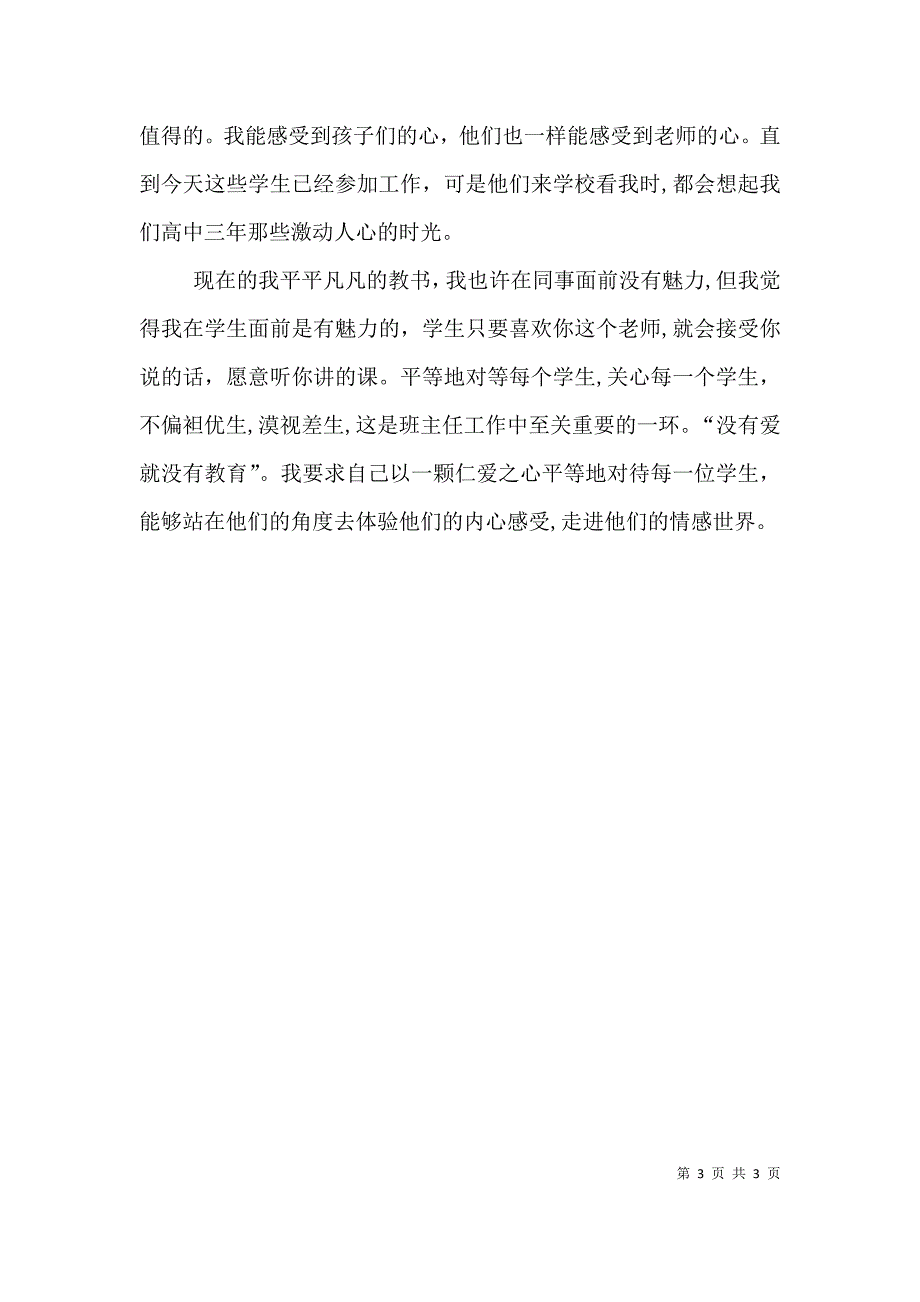 值得的。我能感受到孩子们的心，他们也一样能感受到老师的心。直到今天这些学生已经参加工作，可是他们来学校看我时，都会想起我们高中三年那些激动人心的时光。

现在的我平平凡凡的教书，我也许在同事面前没有魅力，但我觉得我在学生面前是有魅力的，学生只要喜欢你这个老师，就会接受你说的话，愿意听你讲的课。平等地对等每个学生，关心每一个学生，不偏袒优生，漠视差生，这是班主任工作中至关重要的一环。“没有爱就没有教育”。我要求自己以一颗仁爱之心平等地对待每一位学生，能够站在他们的角度去体验他们的内心感受，走进他们的情感世界。

第 3 页 共 3 页